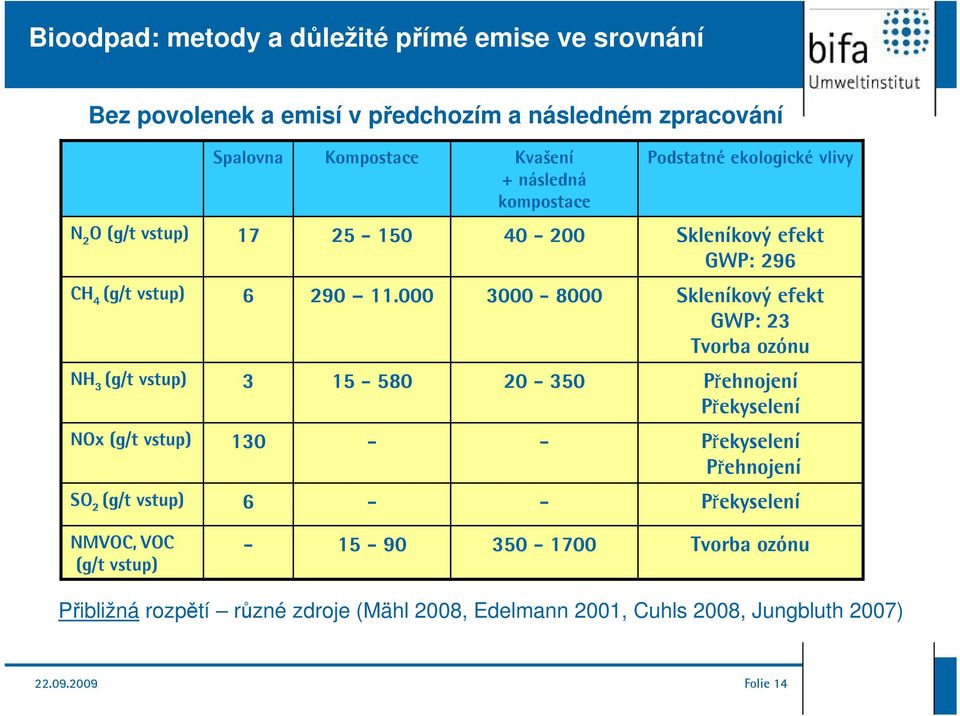 Bioodpad: metody a důležité přímé emise ve srovnání

bifa Umweltinstitut

Bez povolenek a emisí v předchozím a následném zpracování

| | Spalovna | Kompostace | Kvašení + následná kompostace | Podstatné ekologické vlivy |
|---|---|---|---|---|
| $N_2O$ (g/t vstup) | 17 | 25 - 150 | 40 - 200 | Skleníkový efekt GWP: 296 |
| $CH_4$ (g/t vstup) | 6 | 290 – 11.000 | 3000 - 8000 | Skleníkový efekt GWP: 23 Tvorba ozónu |
| $NH_3$ (g/t vstup) | 3 | 15 - 580 | 20 - 350 | Přehnojení Překyselení |
| NOx (g/t vstup) | 130 | - | - | Překyselení Přehnojení |
| $SO_2$ (g/t vstup) | 6 | - | - | Překyselení |
| NMVOC, VOC (g/t vstup) | - | 15 - 90 | 350 - 1700 | Tvorba ozónu |

Přibližná rozpětí – různé zdroje (Mähl 2008, Edelmann 2001, Cuhls 2008, Jungbluth 2007)

22.09.2009

Folie 14